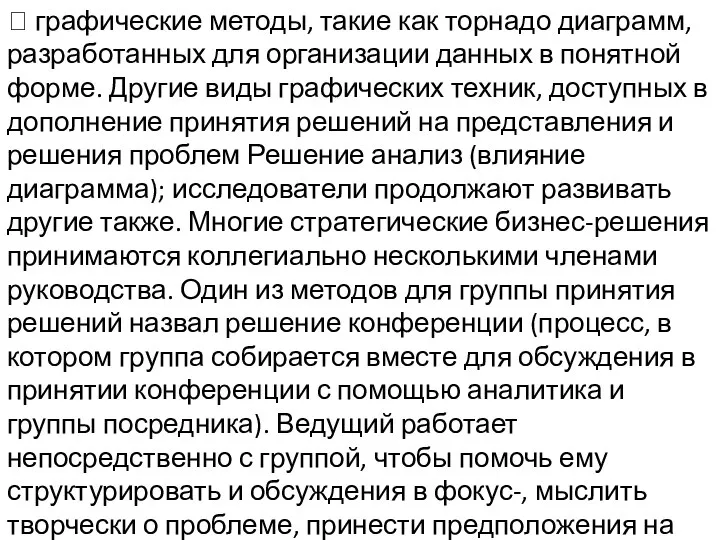 графические методы, такие как торнадо диаграмм, разработанных для организации данных в понятной форме. Другие виды графических техник, доступных в дополнение принятия решений на представления и решения проблем Решение анализ (влияние диаграмма); исследователи продолжают развивать другие также. Многие стратегические бизнес-решения принимаются коллегиально несколькими членами руководства. Один из методов для группы принятия решений назвал решение конференции (процесс, в котором группа собирается вместе для обсуждения в принятии конференции с помощью аналитика и группы посредника). Ведущий работает непосредственно с группой, чтобы помочь ему структурировать и обсуждения в фокус-, мыслить творчески о проблеме, принести предположения на